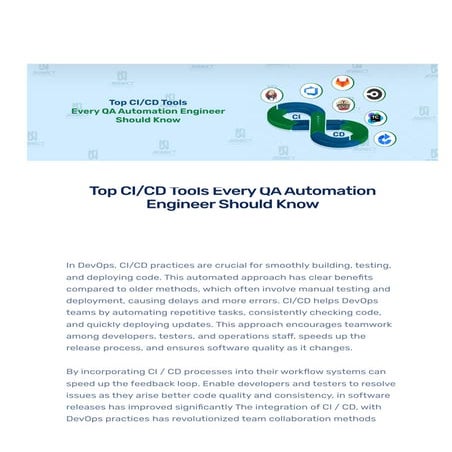 Top CI/CD Tools
Every QA Automation Engineer
Should Know

CI

CD

Top CI/CD Tools Every QA Automation Engineer Should Know

In DevOps, CI/CD practices are crucial for smoothly building, testing, and deploying code. This automated approach has clear benefits compared to older methods, which often involve manual testing and deployment, causing delays and more errors. CI/CD helps DevOps teams by automating repetitive tasks, consistently checking code, and quickly deploying updates. This approach encourages teamwork among developers, testers, and operations staff, speeds up the release process, and ensures software quality as it changes.

By incorporating CI / CD processes into their workflow systems can speed up the feedback loop. Enable developers and testers to resolve issues as they arise better code quality and consistency, in software releases has improved significantly The integration of CI / CD, with DevOps practices has revolutionized team collaboration methods